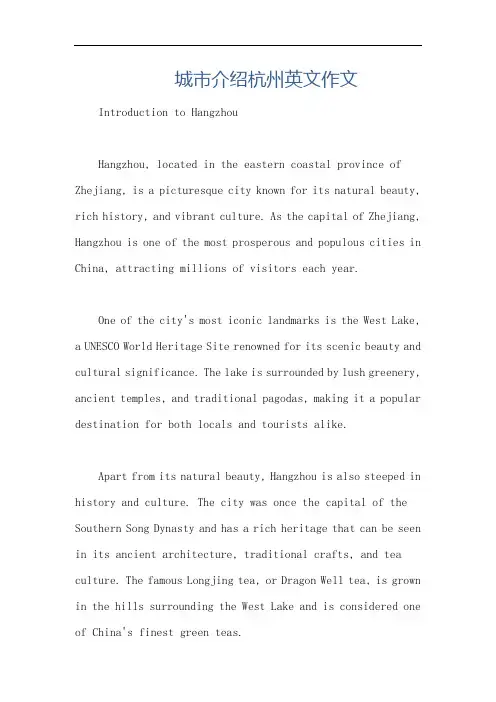 城市介绍杭州英文作文

Introduction to Hangzhou

Hangzhou, located in the eastern coastal province of Zhejiang, is a picturesque city known for its natural beauty, rich history, and vibrant culture. As the capital of Zhejiang, Hangzhou is one of the most prosperous and populous cities in China, attracting millions of visitors each year.

One of the city's most iconic landmarks is the West Lake, a UNESCO World Heritage Site renowned for its scenic beauty and cultural significance. The lake is surrounded by lush greenery, ancient temples, and traditional pagodas, making it a popular destination for both locals and tourists alike.

Apart from its natural beauty, Hangzhou is also steeped in history and culture. The city was once the capital of the Southern Song Dynasty and has a rich heritage that can be seen in its ancient architecture, traditional crafts, and tea culture. The famous Longjing tea, or Dragon Well tea, is grown in the hills surrounding the West Lake and is considered one of China's finest green teas.